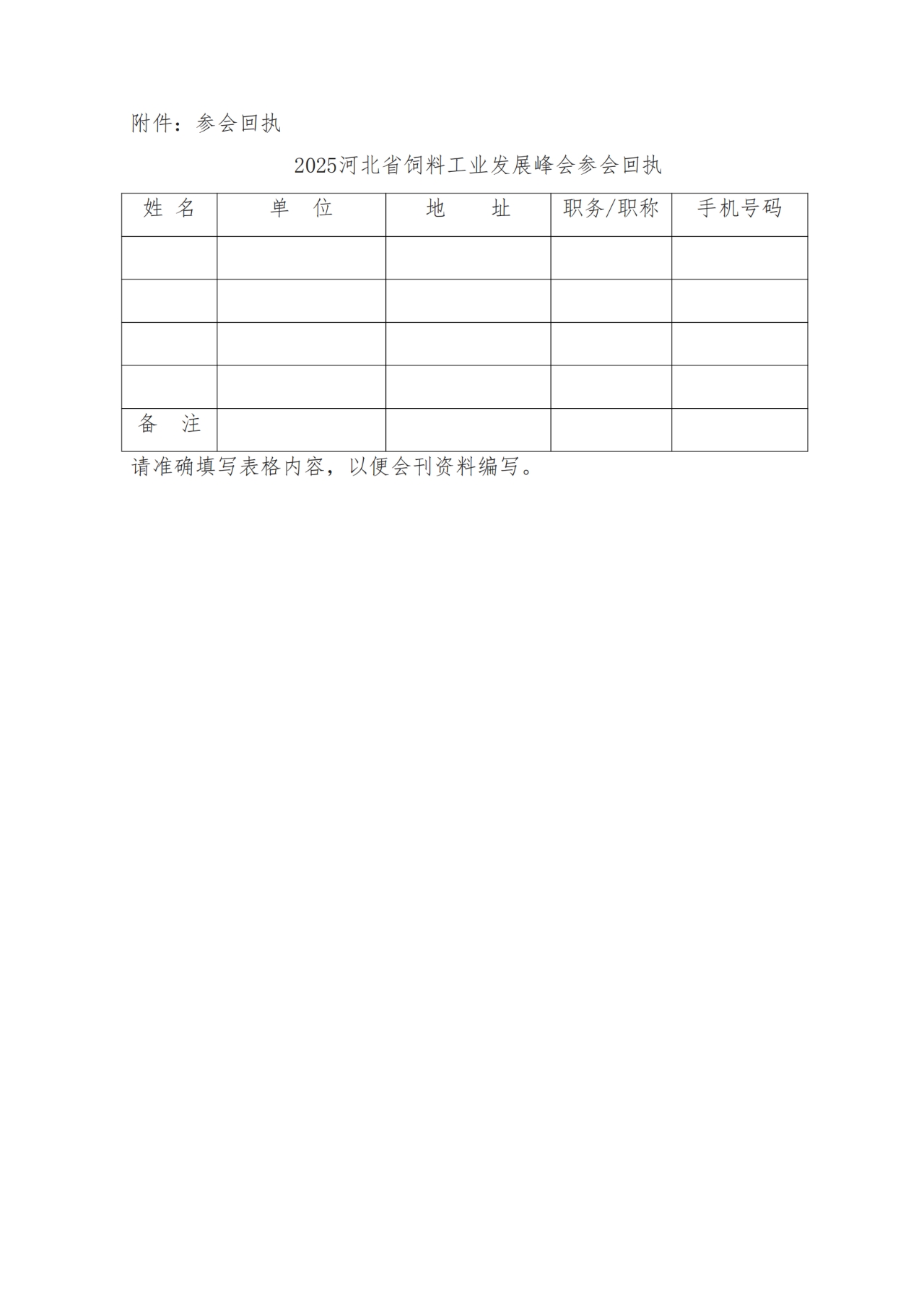 附件：参会回执

2025河北省饲料工业发展峰会参会回执

| 姓 名 | 单 位 | 地 址 | 职务/职称 | 手机号码 |
|---|---|---|---|---|
| | | | | |
| | | | | |
| | | | | |
| | | | | |
| 备 注 | | | | |

请准确填写表格内容，以便会刊资料编写。